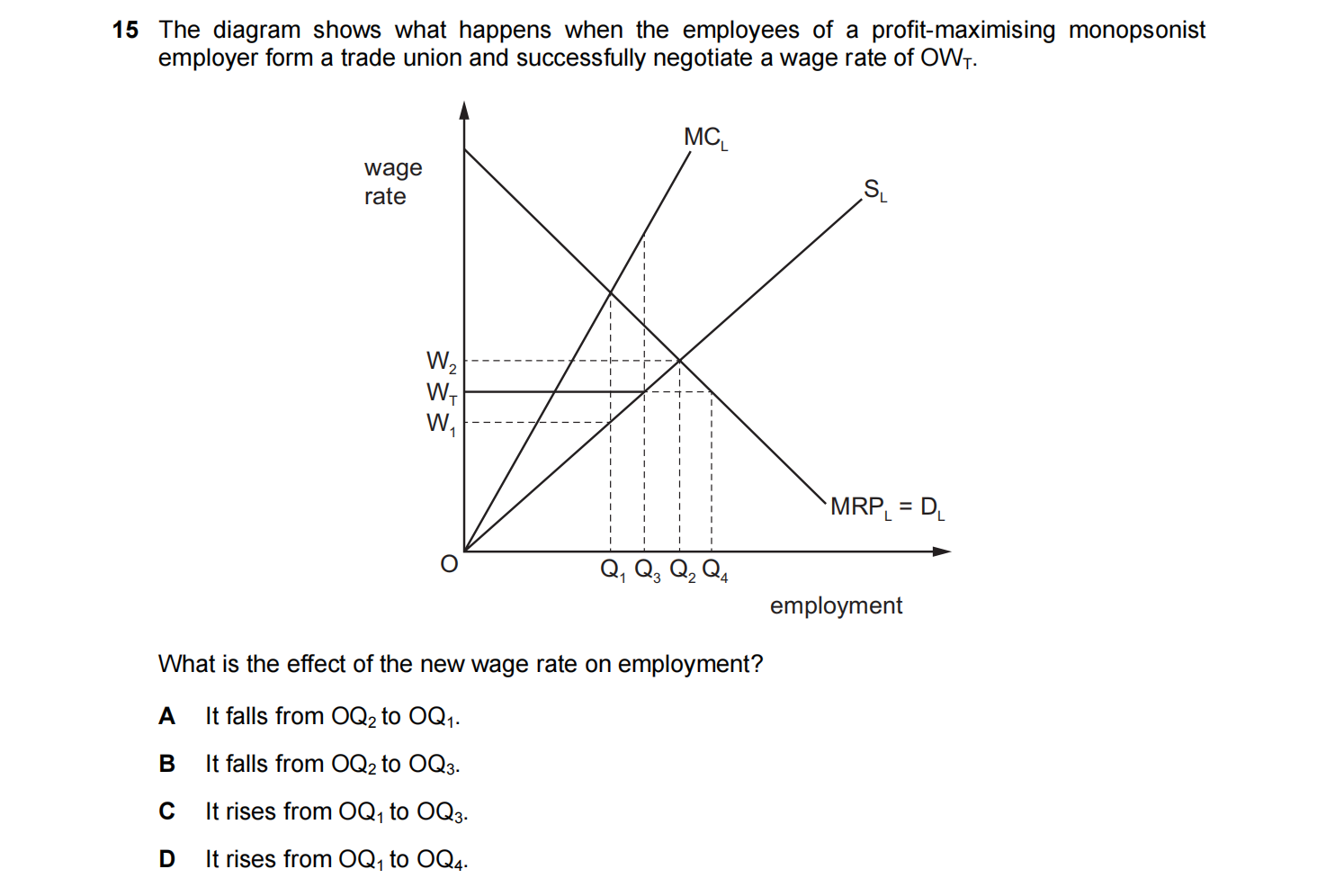 15 The diagram shows what happens when the employees of a profit-maximising monopsonist employer form a trade union and successfully negotiate a wage rate of $OW_T$.

wage rate

$MC_L$

$S_L$

$W_2$
$W_T$
$W_1$

$MRP_L = D_L$

O

$Q_1$ $Q_3$ $Q_2$ $Q_4$

employment

What is the effect of the new wage rate on employment?

A It falls from $OQ_2$ to $OQ_1$.

B It falls from $OQ_2$ to $OQ_3$.

C It rises from $OQ_1$ to $OQ_3$.

D It rises from $OQ_1$ to $OQ_4$.